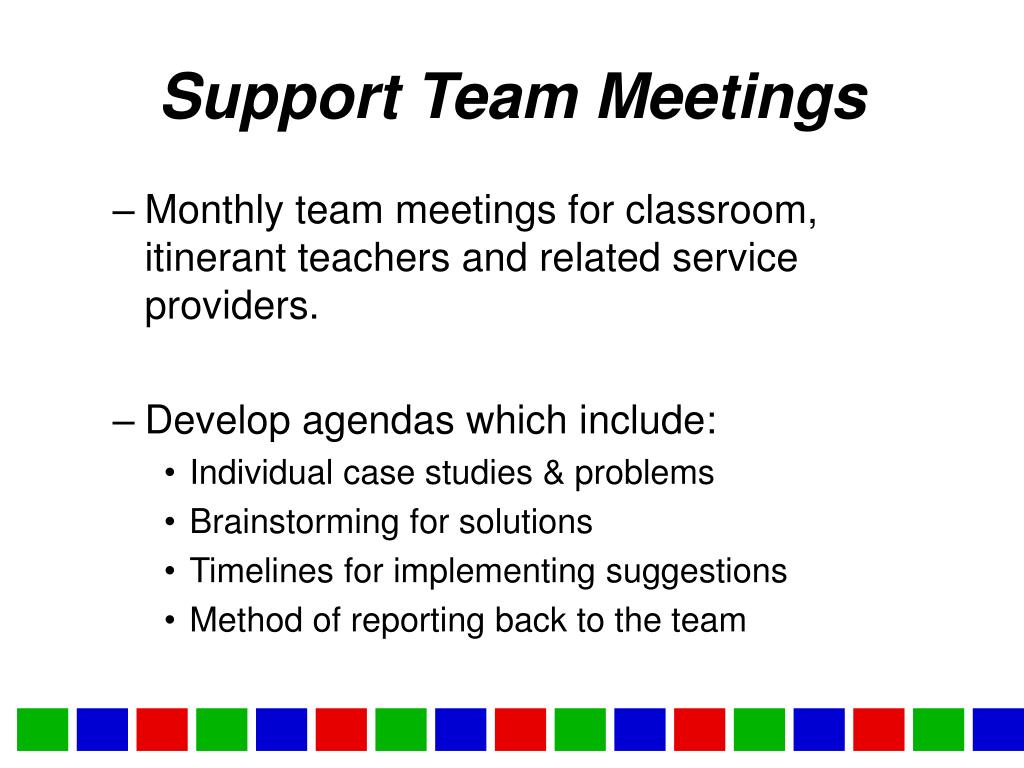 Support Team Meetings

– Monthly team meetings for classroom, itinerant teachers and related service providers.

– Develop agendas which include:
• Individual case studies & problems
• Brainstorming for solutions
• Timelines for implementing suggestions
• Method of reporting back to the team